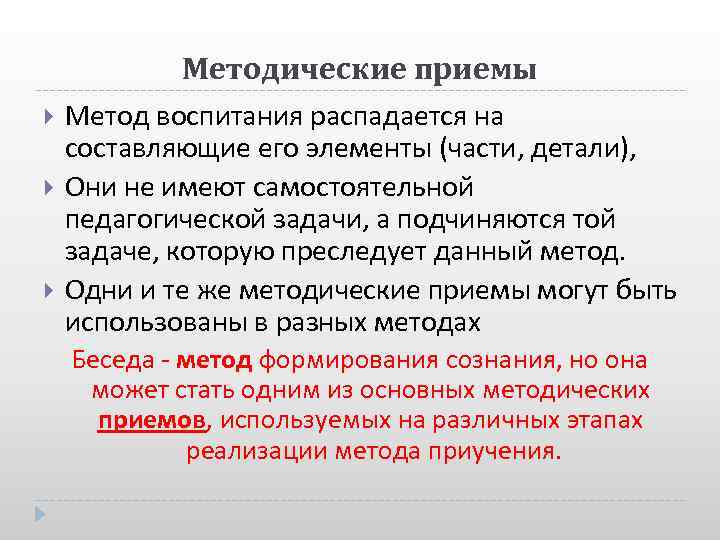 Методические приемы

Метод воспитания распадается на составляющие его элементы (части, детали),

Они не имеют самостоятельной педагогической задачи, а подчиняются той задаче, которую преследует данный метод.

Одни и те же методические приемы могут быть использованы в разных методах

Беседа - метод формирования сознания, но она может стать одним из основных методических приемов, используемых на различных этапах реализации метода приучения.